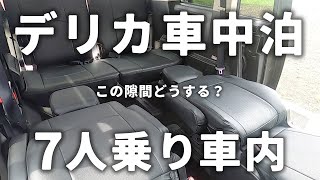 デリカ車中泊

この隙間どうする？

7人乗り車内